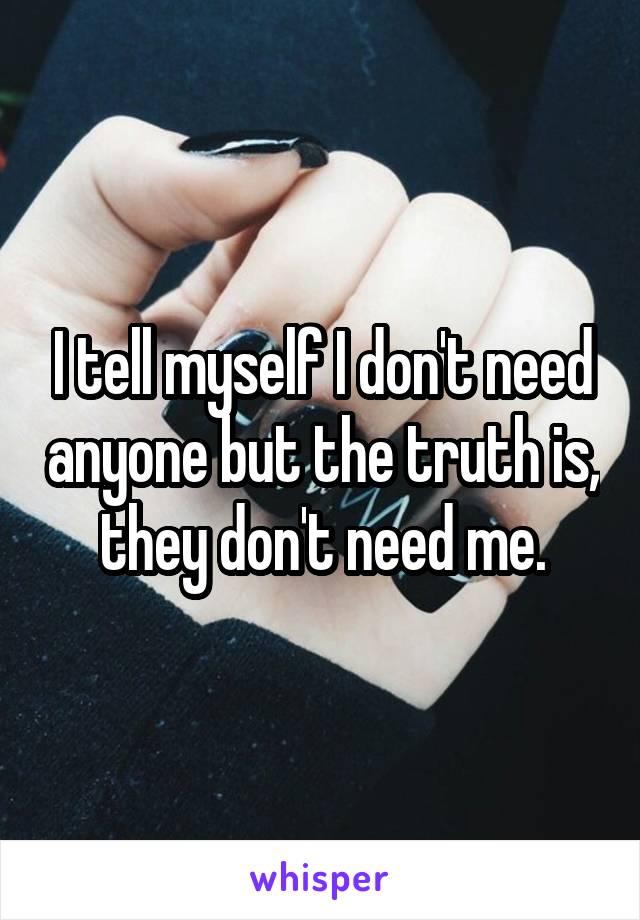 I tell myself I don't need anyone but the truth is, they don't need me.

whisper